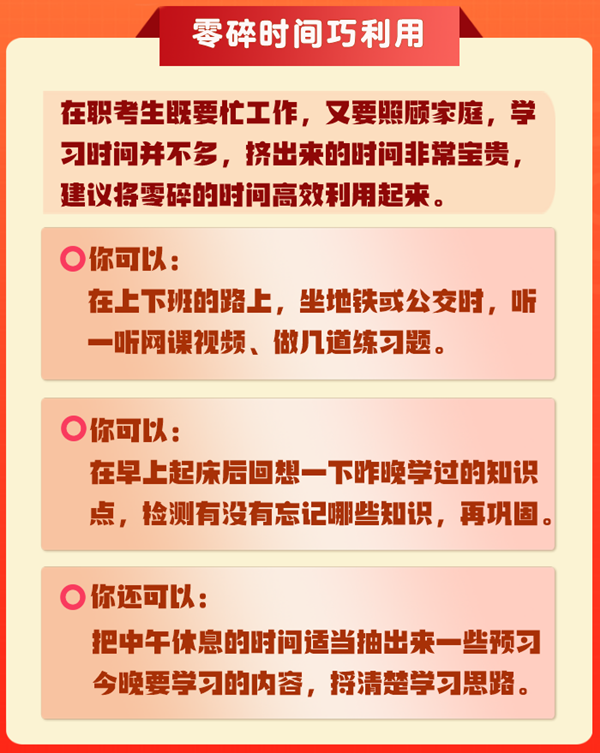 零碎时间巧利用

在职考生既要忙工作，又要照顾家庭，学习时间并不多，挤出来的时间非常宝贵，建议将零碎的时间高效利用起来。

你可以：
在上下班的路上，坐地铁或公交时，听一听网课视频、做几道练习题。

你可以：
在早上起床后回想一下昨晚学过的知识点，检测有没有忘记哪些知识，再巩固。

你还可以：
把中午休息的时间适当抽出来一些预习今晚要学习的内容，捋清楚学习思路。